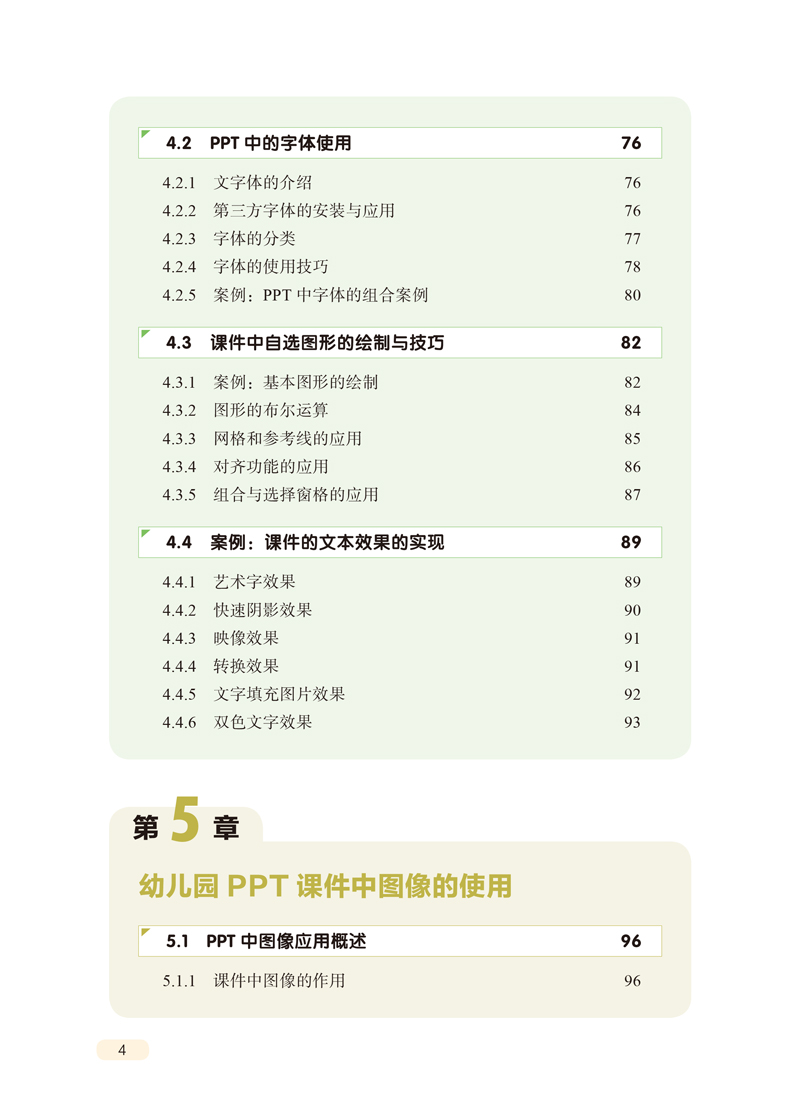 4.2 PPT 中的字体使用 76

4.2.1 文字体的介绍 76
4.2.2 第三方字体的安装与应用 76
4.2.3 字体的分类 77
4.2.4 字体的使用技巧 78
4.2.5 案例：PPT 中字体的组合案例 80

4.3 课件中自选图形的绘制与技巧 82

4.3.1 案例：基本图形的绘制 82
4.3.2 图形的布尔运算 84
4.3.3 网格和参考线的应用 85
4.3.4 对齐功能的应用 86
4.3.5 组合与选择窗格的应用 87

4.4 案例：课件的文本效果的实现 89

4.4.1 艺术字效果 89
4.4.2 快速阴影效果 90
4.4.3 映像效果 91
4.4.4 转换效果 91
4.4.5 文字填充图片效果 92
4.4.6 双色文字效果 93

第 5 章

幼儿园 PPT 课件中图像的使用

5.1 PPT 中图像应用概述 96

5.1.1 课件中图像的作用 96

4